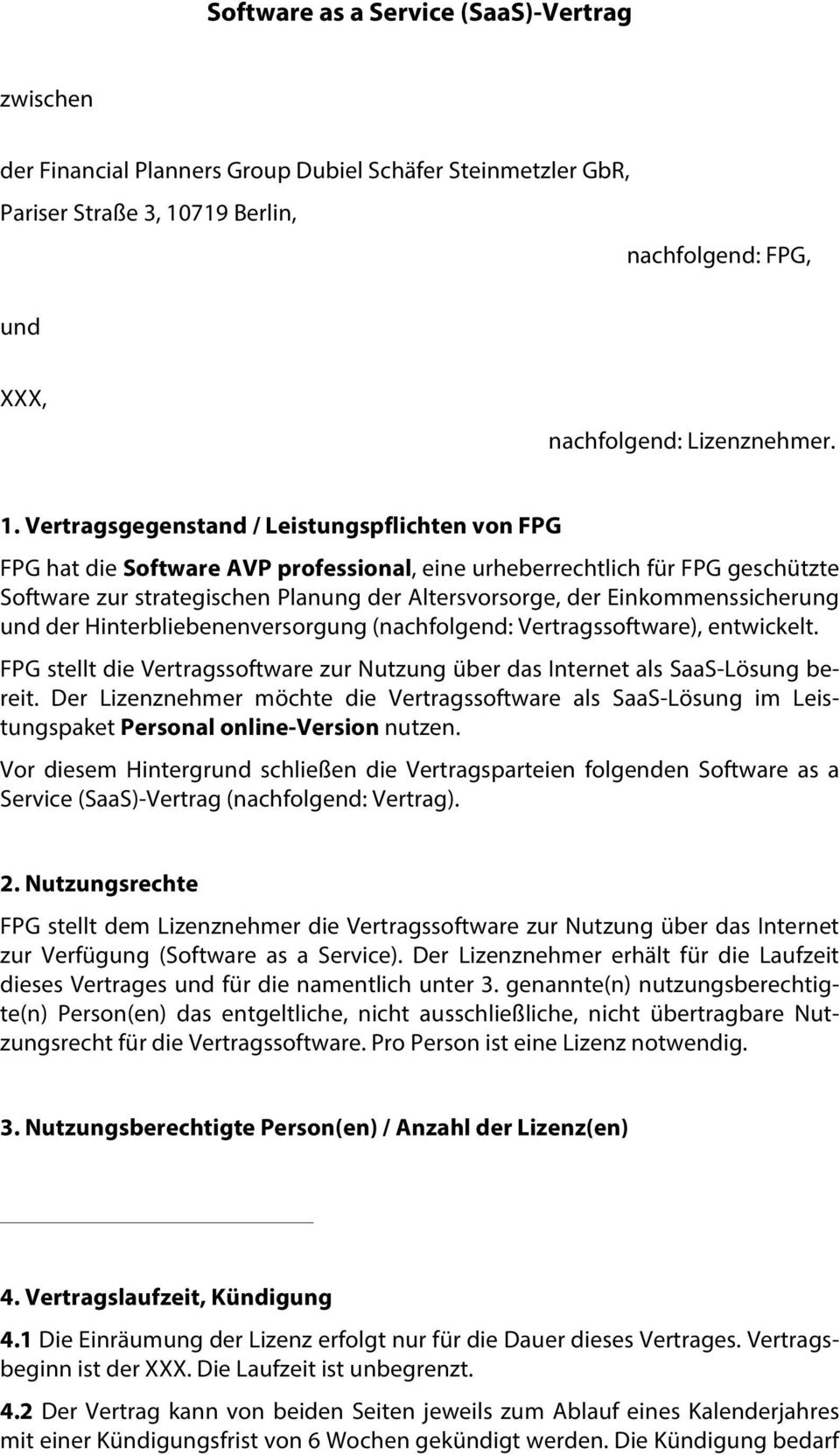 Software as a Service (SaaS)-Vertrag

zwischen

der Financial Planners Group Dubiel Schäfer Steinmetzler GbR,

Pariser Straße 3, 10719 Berlin,

nachfolgend: FPG,

und

XXX,

nachfolgend: Lizenznehmer.

1. Vertragsgegenstand / Leistungspflichten von FPG

FPG hat die Software AVP professional, eine urheberrechtlich für FPG geschützte Software zur strategischen Planung der Altersvorsorge, der Einkommenssicherung und der Hinterbliebenenversorgung (nachfolgend: Vertragssoftware), entwickelt.

FPG stellt die Vertragssoftware zur Nutzung über das Internet als SaaS-Lösung bereit. Der Lizenznehmer möchte die Vertragssoftware als SaaS-Lösung im Leistungspaket Personal online-Version nutzen.

Vor diesem Hintergrund schließen die Vertragsparteien folgenden Software as a Service (SaaS)-Vertrag (nachfolgend: Vertrag).

2. Nutzungsrechte

FPG stellt dem Lizenznehmer die Vertragssoftware zur Nutzung über das Internet zur Verfügung (Software as a Service). Der Lizenznehmer erhält für die Laufzeit dieses Vertrages und für die namentlich unter 3. genannte(n) nutzungsberechtigte(n) Person(en) das entgeltliche, nicht ausschließliche, nicht übertragbare Nutzungsrecht für die Vertragssoftware. Pro Person ist eine Lizenz notwendig.

3. Nutzungsberechtigte Person(en) / Anzahl der Lizenz(en)

4. Vertragslaufzeit, Kündigung

4.1 Die Einräumung der Lizenz erfolgt nur für die Dauer dieses Vertrages. Vertragsbeginn ist der XXX. Die Laufzeit ist unbegrenzt.

4.2 Der Vertrag kann von beiden Seiten jeweils zum Ablauf eines Kalenderjahres mit einer Kündigungsfrist von 6 Wochen gekündigt werden. Die Kündigung bedarf